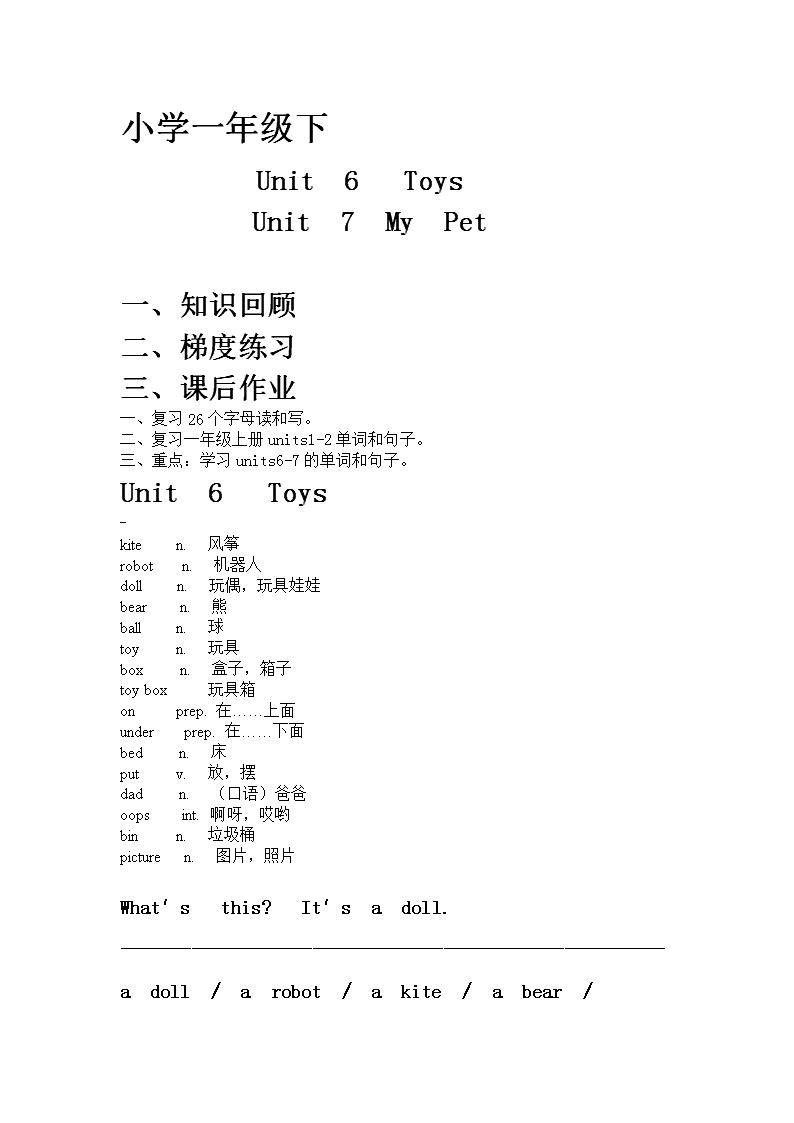 小学一年级下

Unit 6 Toys

Unit 7 My Pet

一、知识回顾

二、梯度练习

三、课后作业

一、复习 26 个字母读和写。
二、复习一年级上册 units1-2 单词和句子。
三、重点：学习 units6-7 的单词和句子。

Unit 6 Toys

-

kite n. 风筝
robot n. 机器人
doll n. 玩偶，玩具娃娃
bear n. 熊
ball n. 球
toy n. 玩具
box n. 盒子，箱子
toy box 玩具箱
on prep. 在……上面
under prep. 在……下面
bed n. 床
put v. 放，摆
dad n. （口语）爸爸
oops int. 啊呀，哎哟
bin n. 垃圾桶
picture n. 图片，照片

What's this? It's a doll.

a doll / a robot / a kite / a bear /